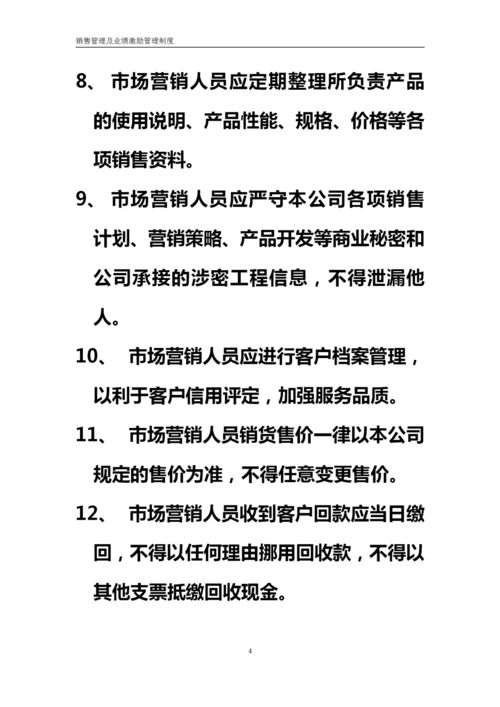 销售管理及业绩激励管理制度

8、 市场营销人员应定期整理所负责产品的使用说明、产品性能、规格、价格等各项销售资料。

9、 市场营销人员应严守本公司各项销售计划、营销策略、产品开发等商业秘密和公司承接的涉密工程信息，不得泄漏他人。

10、 市场营销人员应进行客户档案管理，以利于客户信用评定，加强服务品质。

11、 市场营销人员销货售价一律以本公司规定的售价为准，不得任意变更售价。

12、 市场营销人员收到客户回款应当日缴回，不得以任何理由挪用回收款，不得以其他支票抵缴回收现金。

4